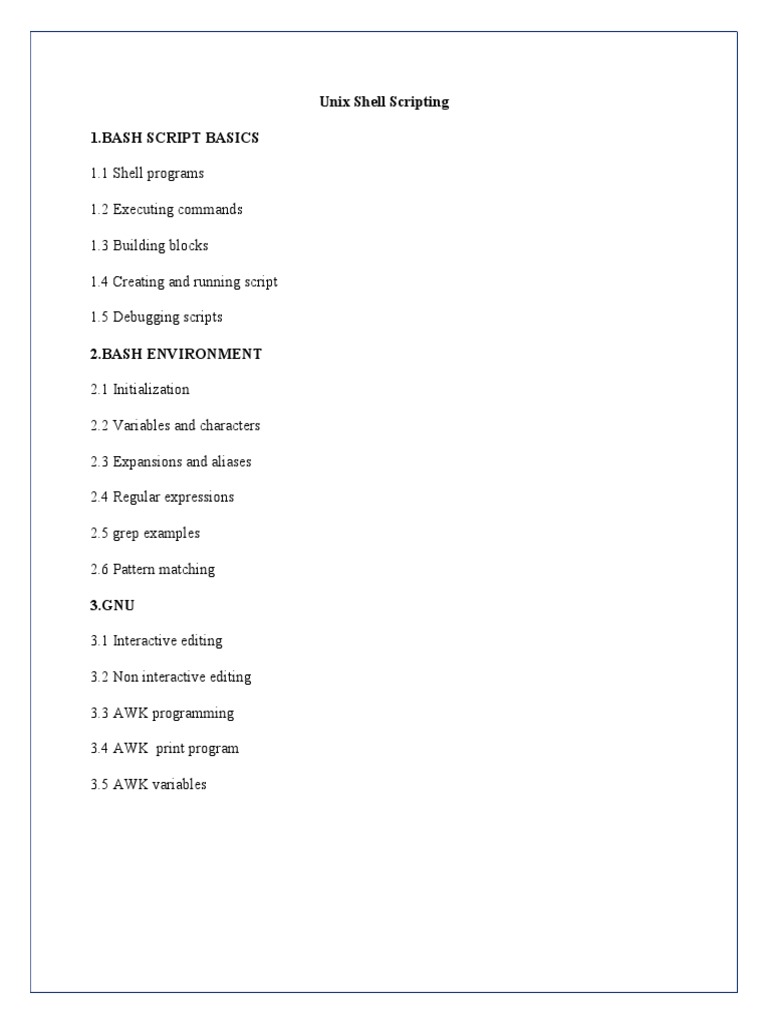 Unix Shell Scripting

1.BASH SCRIPT BASICS

1.1 Shell programs

1.2 Executing commands

1.3 Building blocks

1.4 Creating and running script

1.5 Debugging scripts

2.BASH ENVIRONMENT

2.1 Initialization

2.2 Variables and characters

2.3 Expansions and aliases

2.4 Regular expressions

2.5 grep examples

2.6 Pattern matching

3.GNU

3.1 Interactive editing

3.2 Non interactive editing

3.3 AWK programming

3.4 AWK  print program

3.5 AWK variables